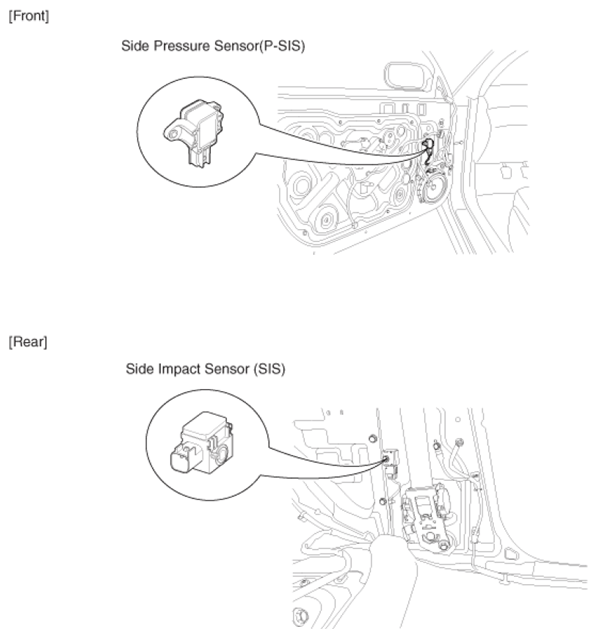 [Front]

Side Pressure Sensor(P-SIS)

[Rear]

Side Impact Sensor (SIS)